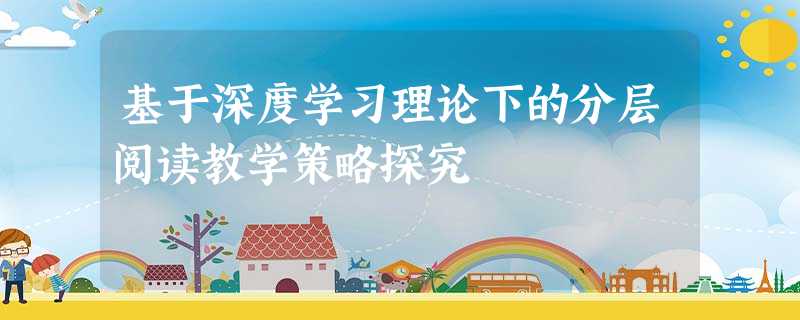 基于深度学习理论下的分层阅读教学策略探究